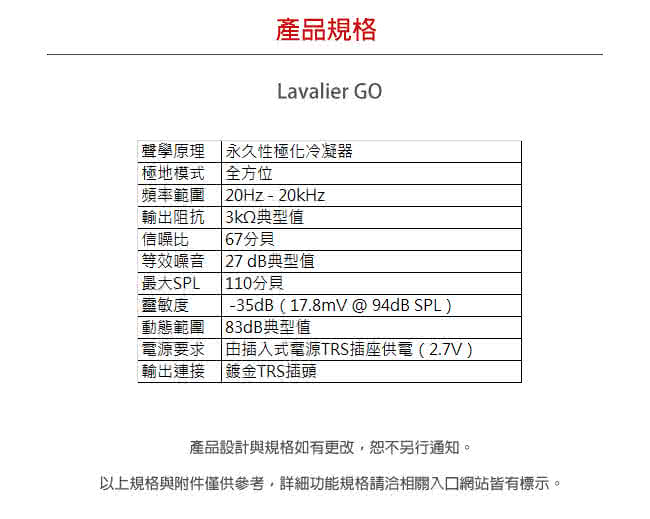 產品規格

Lavalier GO

| 聲學原理 | 永久性極化冷凝器 |
|---|---|
| 極地模式 | 全方位 |
| 頻率範圍 | 20Hz - 20kHz |
| 輸出阻抗 | 3kΩ典型值 |
| 信噪比 | 67分貝 |
| 等效噪音 | 27 dB典型值 |
| 最大SPL | 110分貝 |
| 靈敏度 | -35dB（17.8mV @ 94dB SPL） |
| 動態範圍 | 83dB典型值 |
| 電源要求 | 由插入式電源TRS插座供電（2.7V） |
| 輸出連接 | 鍍金TRS插頭 |

產品設計與規格如有更改，恕不另行通知。

以上規格與附件僅供參考，詳細功能規格請洽相關入口網站皆有標示。